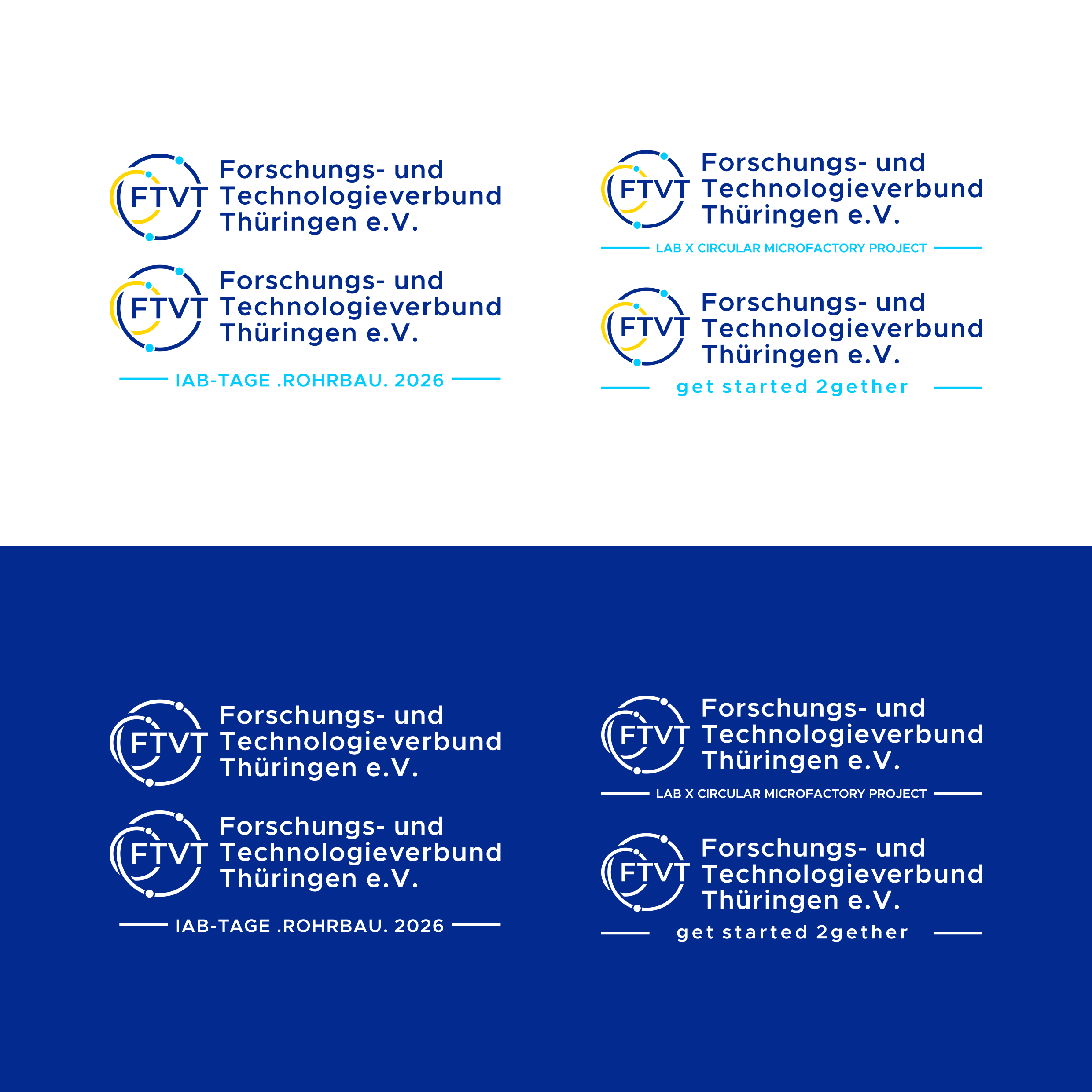 FTVT Forschungs- und Technologieverbund Thüringen e.V.

FTVT Forschungs- und Technologieverbund Thüringen e.V.

IAB-TAGE .ROHRBAU. 2026

FTVT Forschungs- und Technologieverbund Thüringen e.V.

LAB X CIRCULAR MICROFACTORY PROJECT

FTVT Forschungs- und Technologieverbund Thüringen e.V.

get started 2gether

FTVT Forschungs- und Technologieverbund Thüringen e.V.

FTVT Forschungs- und Technologieverbund Thüringen e.V.

IAB-TAGE .ROHRBAU. 2026

FTVT Forschungs- und Technologieverbund Thüringen e.V.

LAB X CIRCULAR MICROFACTORY PROJECT

FTVT Forschungs- und Technologieverbund Thüringen e.V.

get started 2gether